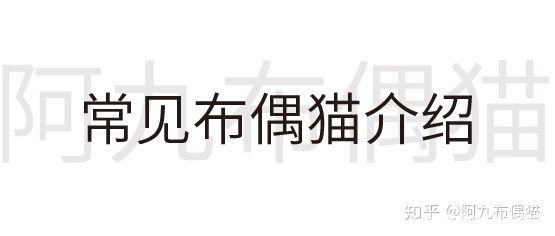 阿九布偶猫

常见布偶猫介绍

知乎 @阿九布偶猫